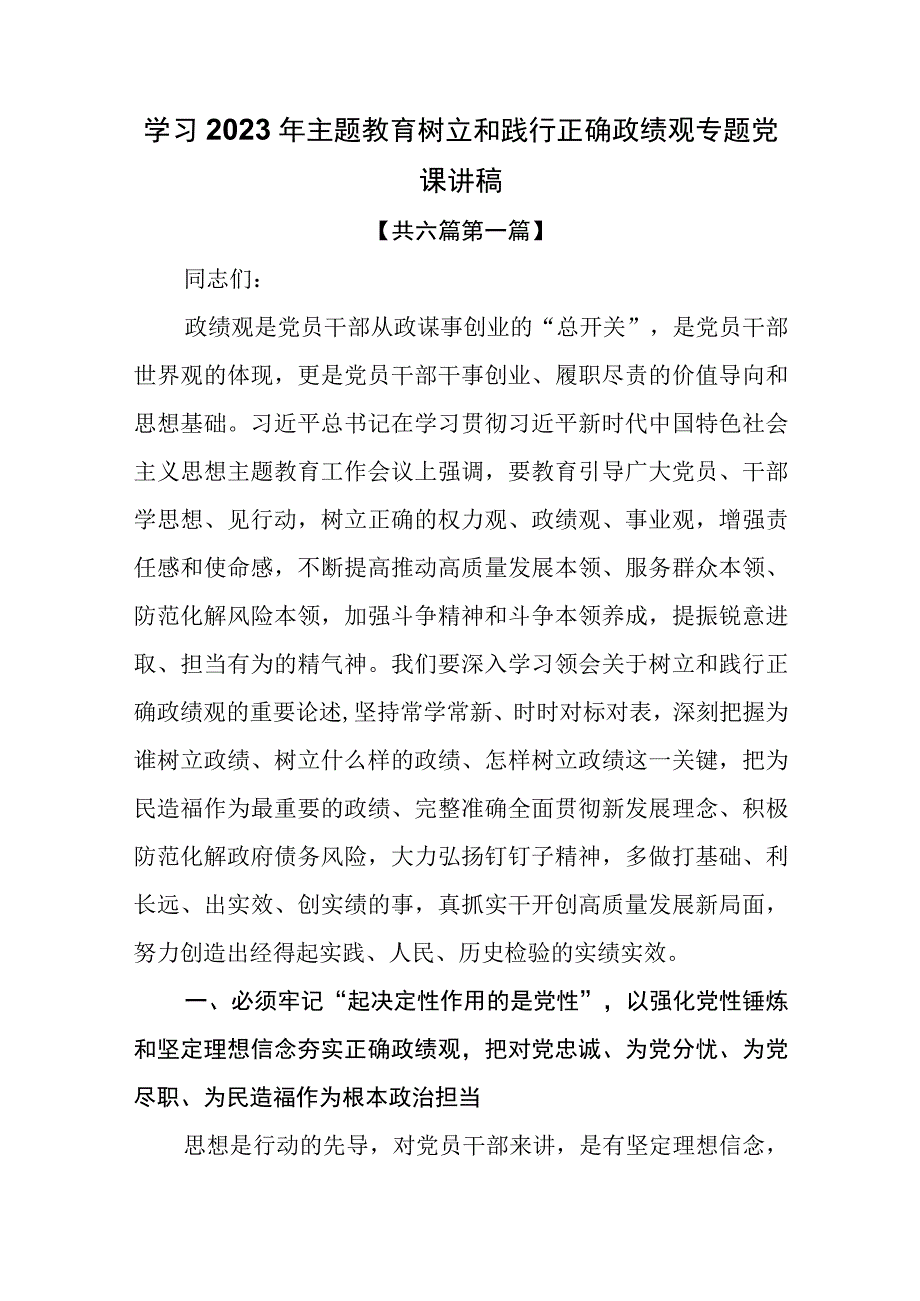 学习2023年主题教育树立和践行正确政绩观专题党课讲稿

【共六篇第一篇】

同志们：

政绩观是党员干部从政谋事创业的“总开关”，是党员干部世界观的体现，更是党员干部干事创业、履职尽责的价值导向和思想基础。习近平总书记在学习贯彻习近平新时代中国特色社会主义思想主题教育工作会议上强调，要教育引导广大党员、干部学思想、见行动，树立正确的权力观、政绩观、事业观，增强责任感和使命感，不断提高推动高质量发展本领、服务群众本领、防范化解风险本领，加强斗争精神和斗争本领养成，提振锐意进取、担当有为的精气神。我们要深入学习领会关于树立和践行正确政绩观的重要论述,坚持常学常新、时时对标对表，深刻把握为谁树立政绩、树立什么样的政绩、怎样树立政绩这一关键，把为民造福作为最重要的政绩、完整准确全面贯彻新发展理念、积极防范化解政府债务风险，大力弘扬钉钉子精神，多做打基础、利长远、出实效、创实绩的事，真抓实干开创高质量发展新局面，努力创造出经得起实践、人民、历史检验的实绩实效。

一、必须牢记“起决定性作用的是党性”，以强化党性锤炼和坚定理想信念夯实正确政绩观，把对党忠诚、为党分忧、为党尽职、为民造福作为根本政治担当

思想是行动的先导，对党员干部来讲，是有坚定理想信念，